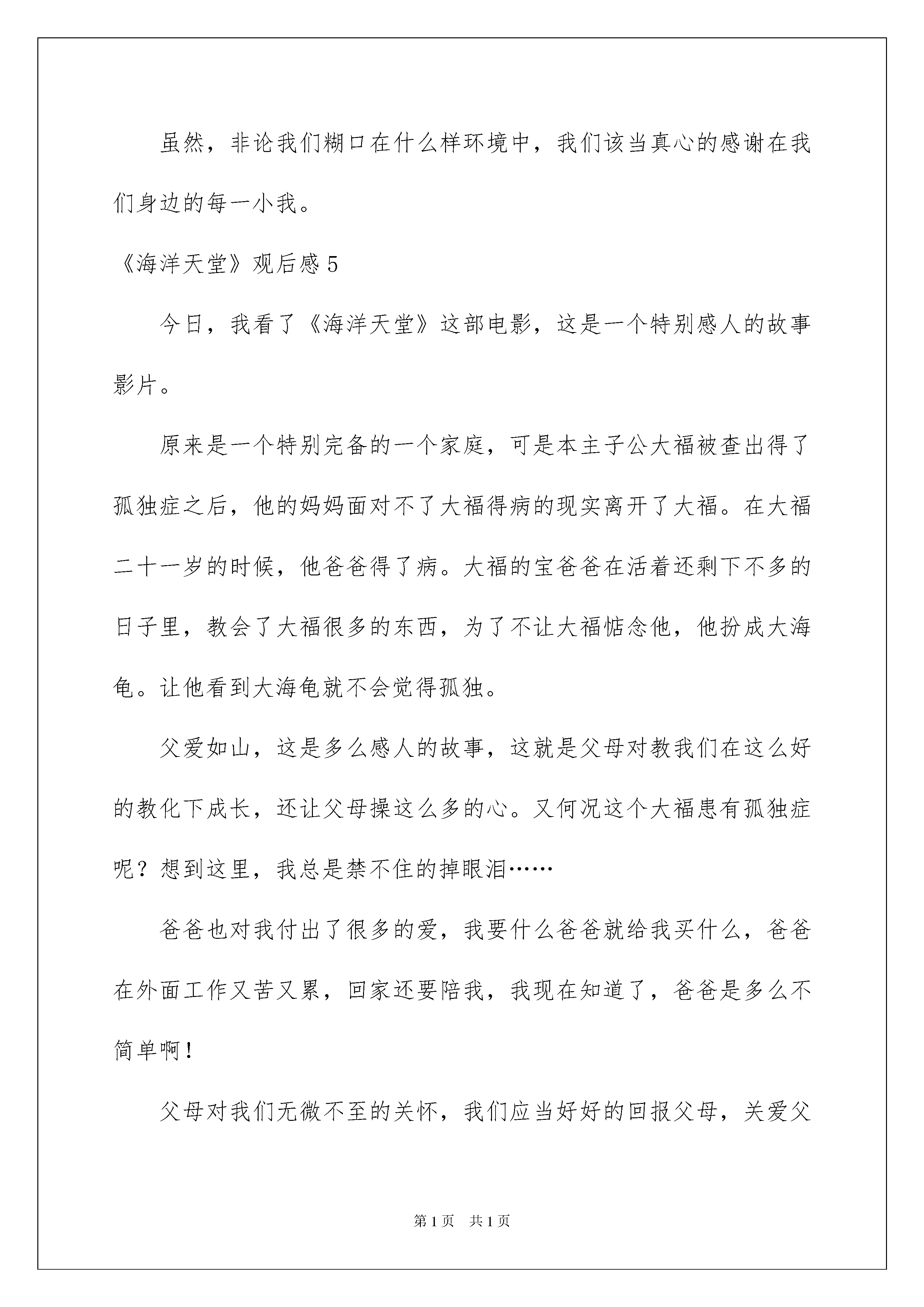 虽然，非论我们糊口在什么样环境中，我们该当真心的感谢在我们身边的每一小我。

《海洋天堂》观后感 5

今日，我看了《海洋天堂》这部电影，这是一个特别感人的故事影片。

原来是一个特别完备的一个家庭，可是本主子公大福被查出得了孤独症之后，他的妈妈面对不了大福得病的现实离开了大福。在大福二十一岁的时候，他爸爸得了病。大福的宝爸爸在活着还剩下不多的日子里，教会了大福很多的东西，为了不让大福惦念他，他扮成大海龟。让他看到大海龟就不会觉得孤独。

父爱如山，这是多么感人的故事，这就是父母对教我们在这么好的教化下成长，还让父母操这么多的心。又何况这个大福患有孤独症呢？想到这里，我总是禁不住的掉眼泪……

爸爸也对我付出了很多的爱，我要什么爸爸就给我买什么，爸爸在外面工作又苦又累，回家还要陪我，我现在知道了，爸爸是多么不简单啊！

父母对我们无微不至的关怀，我们应当好好的回报父母，关爱父

第 1 页　共 1 页